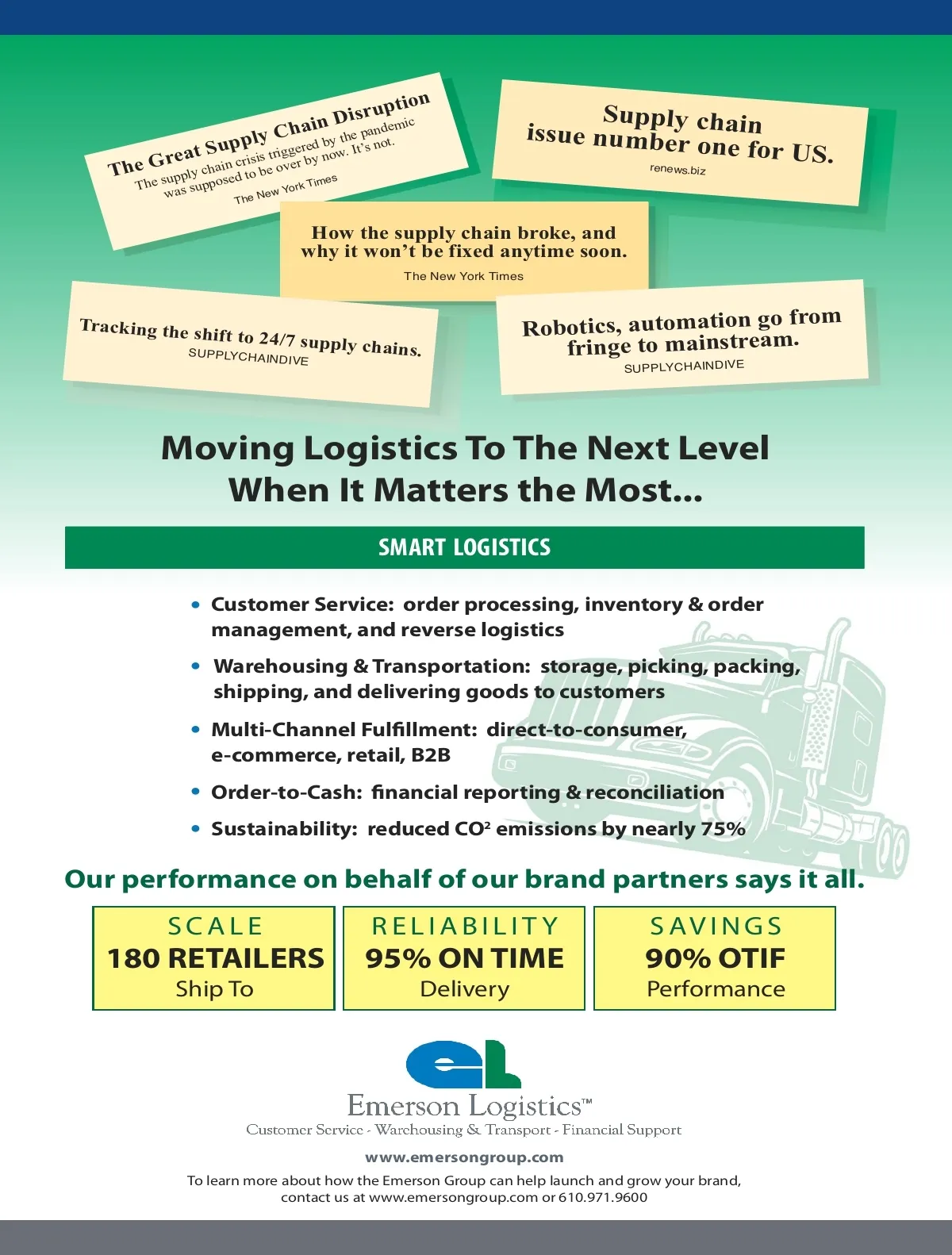 The Great Supply Chain Disruption
The supply chain crisis triggered by the pandemic was supposed to be over by now. It's not.
The New York Times

Supply chain issue number one for US.
renews.biz

How the supply chain broke, and why it won't be fixed anytime soon.
The New York Times

Tracking the shift to 24/7 supply chains.
SUPPLYCHAINDIVE

Robotics, automation go from fringe to mainstream.
SUPPLYCHAINDIVE

Moving Logistics To The Next Level
When It Matters the Most...

SMART LOGISTICS

• Customer Service: order processing, inventory & order management, and reverse logistics
• Warehousing & Transportation: storage, picking, packing, shipping, and delivering goods to customers
• Multi-Channel Fulfillment: direct-to-consumer, e-commerce, retail, B2B
• Order-to-Cash: financial reporting & reconciliation
• Sustainability: reduced $CO^2$ emissions by nearly 75%

Our performance on behalf of our brand partners says it all.

SCALE
180 RETAILERS
Ship To

RELIABILITY
95% ON TIME
Delivery

SAVINGS
90% OTIF
Performance

eL
Emerson Logistics™
Customer Service - Warehousing & Transport - Financial Support

www.emersongroup.com

To learn more about how the Emerson Group can help launch and grow your brand, contact us at www.emersongroup.com or 610.971.9600